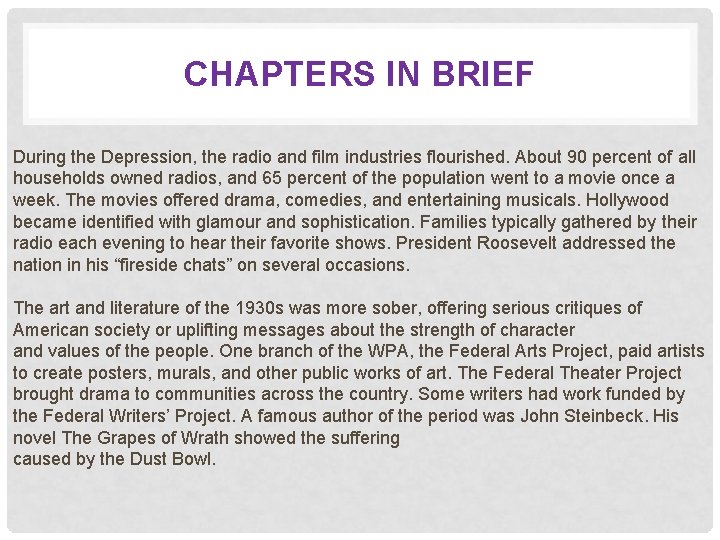 CHAPTERS IN BRIEF

During the Depression, the radio and film industries flourished. About 90 percent of all households owned radios, and 65 percent of the population went to a movie once a week. The movies offered drama, comedies, and entertaining musicals. Hollywood became identified with glamour and sophistication. Families typically gathered by their radio each evening to hear their favorite shows. President Roosevelt addressed the nation in his “fireside chats” on several occasions.

The art and literature of the 1930s was more sober, offering serious critiques of American society or uplifting messages about the strength of character and values of the people. One branch of the WPA, the Federal Arts Project, paid artists to create posters, murals, and other public works of art. The Federal Theater Project brought drama to communities across the country. Some writers had work funded by the Federal Writers’ Project. A famous author of the period was John Steinbeck. His novel The Grapes of Wrath showed the suffering caused by the Dust Bowl.